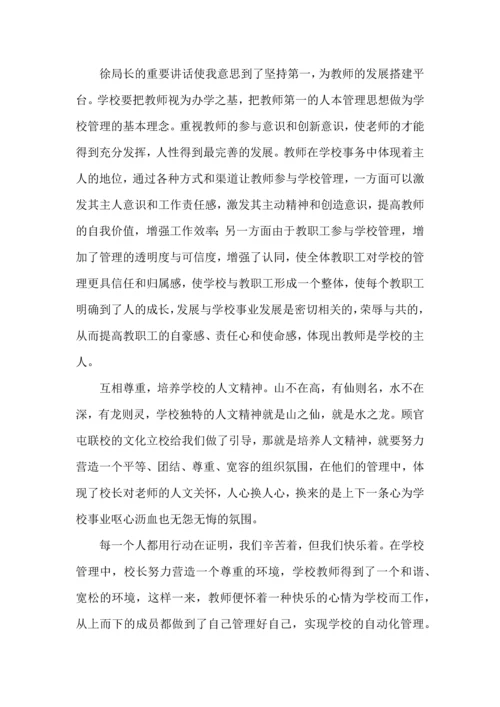 徐局长的重要讲话使我意思到了坚持第一，为教师的发展搭建平台。学校要把教师视为办学之基，把教师第一的人本管理思想做为学校管理的基本理念。重视教师的参与意识和创新意识，使老师的才能得到充分发挥，人性得到最完善的发展。教师在学校事务中体现着主人的地位，通过各种方式和渠道让教师参与学校管理，一方面可以激发其主人意识和工作责任感，激发其主动精神和创造意识，提高教师的自我价值，增强工作效率；另一方面由于教职工参与学校管理，增加了管理的透明度与可信度，增强了认同，使全体教职工对学校的管理更具信任和归属感，使学校与教职工形成一个整体，使每个教职工明确到了人的成长，发展与学校事业发展是密切相关的，荣辱与共的，从而提高教职工的自豪感、责任心和使命感，体现出教师是学校的主人。

互相尊重，培养学校的人文精神。山不在高，有仙则名，水不在深，有龙则灵，学校独特的人文精神就是山之仙，就是水之龙。顾官屯联校的文化立校给我们做了引导，那就是培养人文精神，就要努力营造一个平等、团结、尊重、宽容的组织氛围，在他们的管理中，体现了校长对老师的人文关怀，人心换人心，换来的是上下一条心为学校事业呕心沥血也无怨无悔的氛围。

每一个人都用行动在证明，我们辛苦着，但我们快乐着。在学校管理中，校长努力营造一个尊重的环境，学校教师得到了一个和谐、宽松的环境，这样一来，教师便怀着一种快乐的心情为学校而工作，从上而下的成员都做到了自己管理好自己，实现学校的自动化管理。